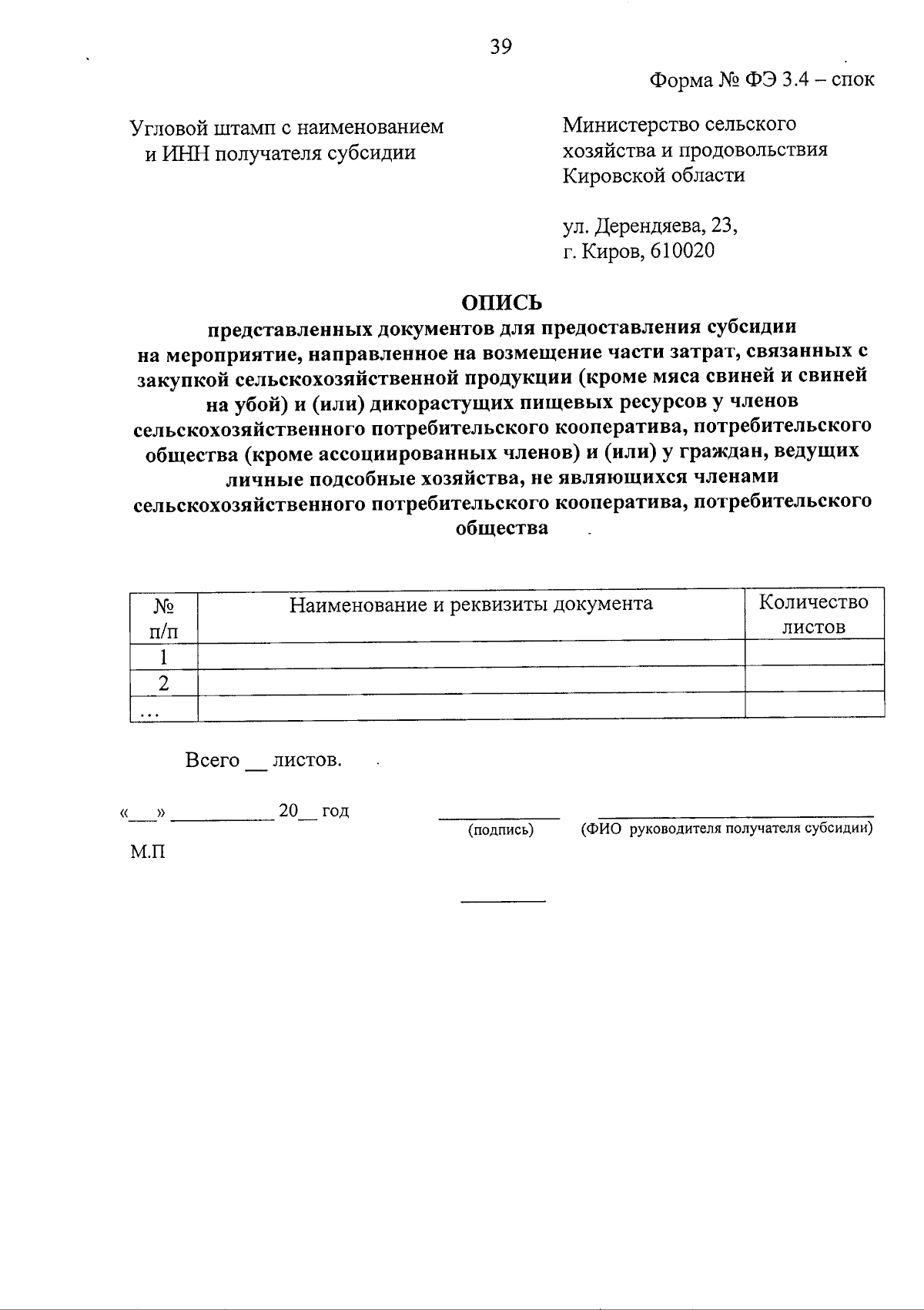 39

Форма № ФЭ 3.4 – спок

Угловой штамп с наименованием и ИНН получателя субсидии

Министерство сельского хозяйства и продовольствия Кировской области

ул. Дерендяева, 23,
г. Киров, 610020

ОПИСЬ
представленных документов для предоставления субсидии на мероприятие, направленное на возмещение части затрат, связанных с закупкой сельскохозяйственной продукции (кроме мяса свиней и свиней на убой) и (или) дикорастущих пищевых ресурсов у членов сельскохозяйственного потребительского кооператива, потребительского общества (кроме ассоциированных членов) и (или) у граждан, ведущих личные подсобные хозяйства, не являющихся членами сельскохозяйственного потребительского кооператива, потребительского общества

| № п/п | Наименование и реквизиты документа | Количество листов |
|---|---|---|
| 1 | | |
| 2 | | |
| … | | |

Всего __ листов.

«___» __________ 20__ год

(подпись) (ФИО руководителя получателя субсидии)

М.П